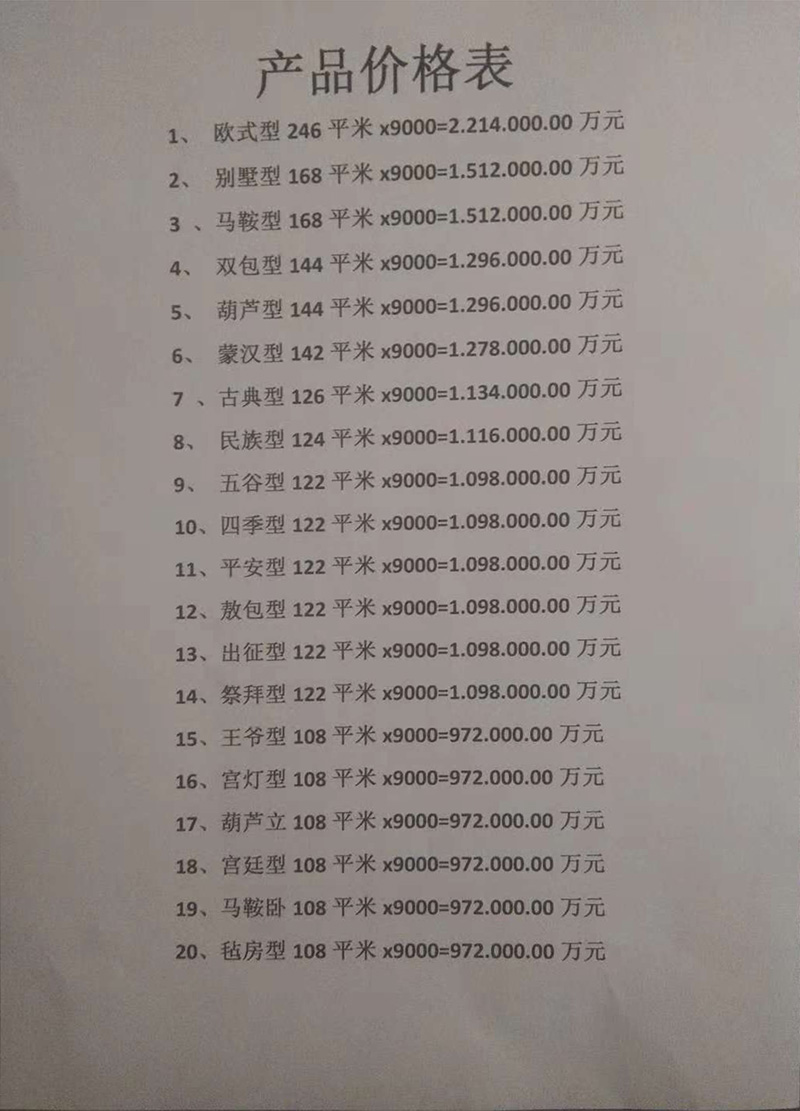 产品价格表

1、 欧式型 246 平米 x9000=2.214.000.00 万元
2、 别墅型 168 平米 x9000=1.512.000.00 万元
3 、马鞍型 168 平米 x9000=1.512.000.00 万元
4、 双包型 144 平米 x9000=1.296.000.00 万元
5、 葫芦型 144 平米 x9000=1.296.000.00 万元
6、 蒙汉型 142 平米 x9000=1.278.000.00 万元
7 、古典型 126 平米 x9000=1.134.000.00 万元
8、 民族型 124 平米 x9000=1.116.000.00 万元
9、 五谷型 122 平米 x9000=1.098.000.00 万元
10、四季型 122 平米 x9000=1.098.000.00 万元
11、平安型 122 平米 x9000=1.098.000.00 万元
12、敖包型 122 平米 x9000=1.098.000.00 万元
13、出征型 122 平米 x9000=1.098.000.00 万元
14、祭拜型 122 平米 x9000=1.098.000.00 万元
15、王爷型 108 平米 x9000=972.000.00 万元
16、宫灯型 108 平米 x9000=972.000.00 万元
17、葫芦立 108 平米 x9000=972.000.00 万元
18、宫廷型 108 平米 x9000=972.000.00 万元
19、马鞍卧 108 平米 x9000=972.000.00 万元
20、毡房型 108 平米 x9000=972.000.00 万元